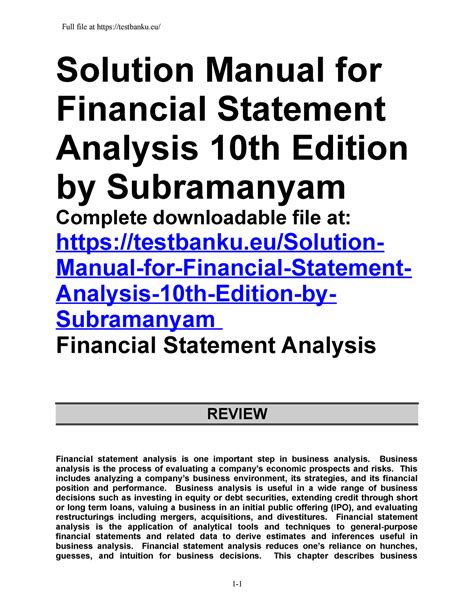 Full file at https://testbanku.eu/

Solution Manual for Financial Statement Analysis 10th Edition by Subramanyam
Complete downloadable file at:
https://testbanku.eu/Solution-Manual-for-Financial-Statement-Analysis-10th-Edition-by-Subramanyam
Financial Statement Analysis

REVIEW

Financial statement analysis is one important step in business analysis. Business analysis is the process of evaluating a company's economic prospects and risks. This includes analyzing a company's business environment, its strategies, and its financial position and performance. Business analysis is useful in a wide range of business decisions such as investing in equity or debt securities, extending credit through short or long term loans, valuing a business in an initial public offering (IPO), and evaluating restructurings including mergers, acquisitions, and divestitures. Financial statement analysis is the application of analytical tools and techniques to general-purpose financial statements and related data to derive estimates and inferences useful in business analysis. Financial statement analysis reduces one's reliance on hunches, guesses, and intuition for business decisions. This chapter describes business

1-1